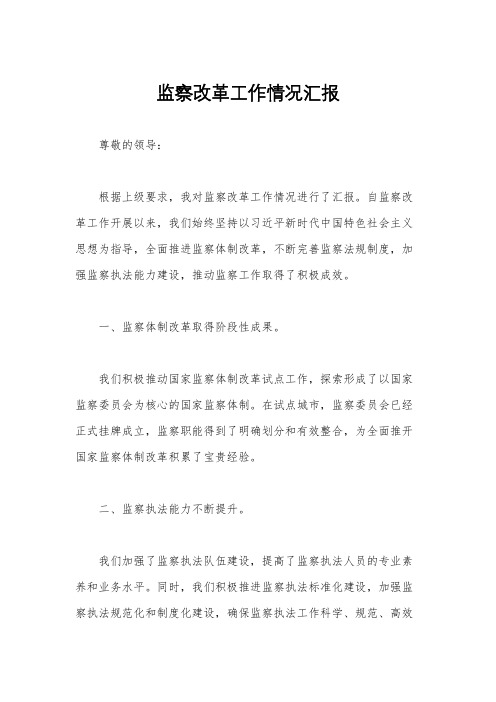 监察改革工作情况汇报

尊敬的领导：

根据上级要求，我对监察改革工作情况进行了汇报。自监察改革工作开展以来，我们始终坚持以习近平新时代中国特色社会主义思想为指导，全面推进监察体制改革，不断完善监察法规制度，加强监察执法能力建设，推动监察工作取得了积极成效。

一、监察体制改革取得阶段性成果。

我们积极推动国家监察体制改革试点工作，探索形成了以国家监察委员会为核心的国家监察体制。在试点城市，监察委员会已经正式挂牌成立，监察职能得到了明确划分和有效整合，为全面推开国家监察体制改革积累了宝贵经验。

二、监察执法能力不断提升。

我们加强了监察执法队伍建设，提高了监察执法人员的专业素养和业务水平。同时，我们积极推进监察执法标准化建设，加强监察执法规范化和制度化建设，确保监察执法工作科学、规范、高效